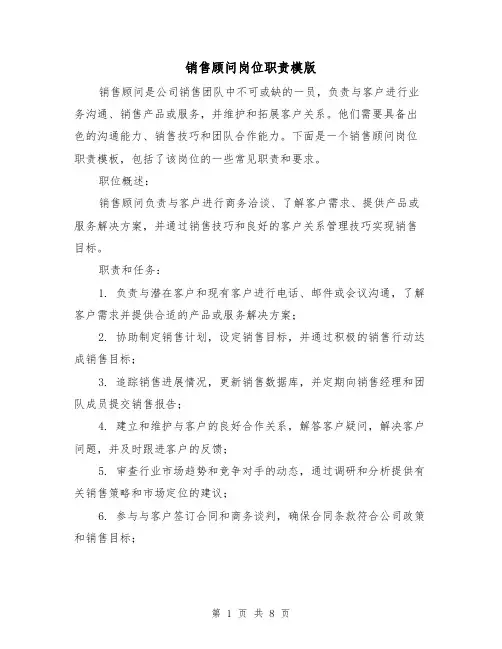 销售顾问岗位职责模版

销售顾问是公司销售团队中不可或缺的一员，负责与客户进行业务沟通、销售产品或服务，并维护和拓展客户关系。他们需要具备出色的沟通能力、销售技巧和团队合作能力。下面是一个销售顾问岗位职责模板，包括了该岗位的一些常见职责和要求。

职位概述：

销售顾问负责与客户进行商务洽谈、了解客户需求、提供产品或服务解决方案，并通过销售技巧和良好的客户关系管理技巧实现销售目标。

职责和任务：

1. 负责与潜在客户和现有客户进行电话、邮件或会议沟通，了解客户需求并提供合适的产品或服务解决方案；

2. 协助制定销售计划，设定销售目标，并通过积极的销售行动达成销售目标；

3. 追踪销售进展情况，更新销售数据库，并定期向销售经理和团队成员提交销售报告；

4. 建立和维护与客户的良好合作关系，解答客户疑问，解决客户问题，并及时跟进客户的反馈；

5. 审查行业市场趋势和竞争对手的动态，通过调研和分析提供有关销售策略和市场定位的建议；

6. 参与与客户签订合同和商务谈判，确保合同条款符合公司政策和销售目标；

第 1 页 共 8 页